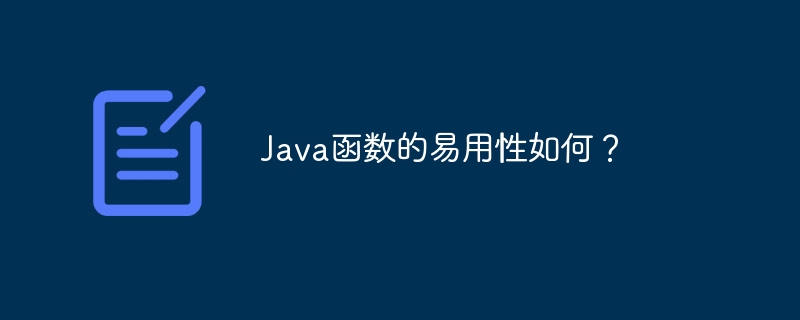 Java函数的易用性如何？